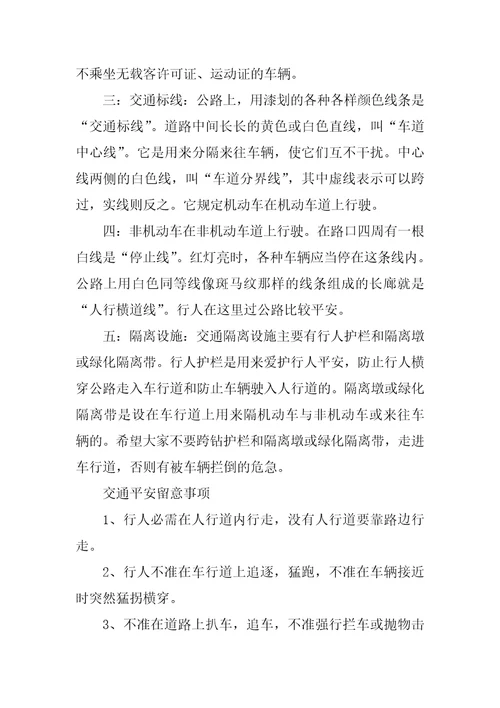 不乘坐无载客许可证、运动证的车辆。

三：交通标线：公路上，用漆划的各种各样颜色线条是“交通标线”。道路中间长长的黄色或白色直线，叫“车道中心线”。它是用来分隔来往车辆，使它们互不干扰。中心线两侧的白色线，叫“车道分界线”，其中虚线表示可以跨过，实线则反之。它规定机动车在机动车道上行驶。

四：非机动车在非机动车道上行驶。在路口四周有一根白线是“停止线”。红灯亮时，各种车辆应当停在这条线内。公路上用白色同等线像斑马纹那样的线条组成的长廊就是“人行横道线”。行人在这里过公路比较平安。

五：隔离设施：交通隔离设施主要有行人护栏和隔离墩或绿化隔离带。行人护栏是用来爱护行人平安，防止行人横穿公路走入车行道和防止车辆驶入人行道的。隔离墩或绿化隔离带是设在车行道上用来隔机动车与非机动车或来往车辆的。希望大家不要跨钻护栏和隔离墩或绿化隔离带，走进车行道，否则有被车辆拦倒的危急。

交通平安留意事项

1、行人必需在人行道内行走，没有人行道要靠路边行走。

2、行人不准在车行道上追逐，猛跑，不准在车辆接近时突然猛拐横穿。

3、不准在道路上扒车，追车，不准强行拦车或抛物击